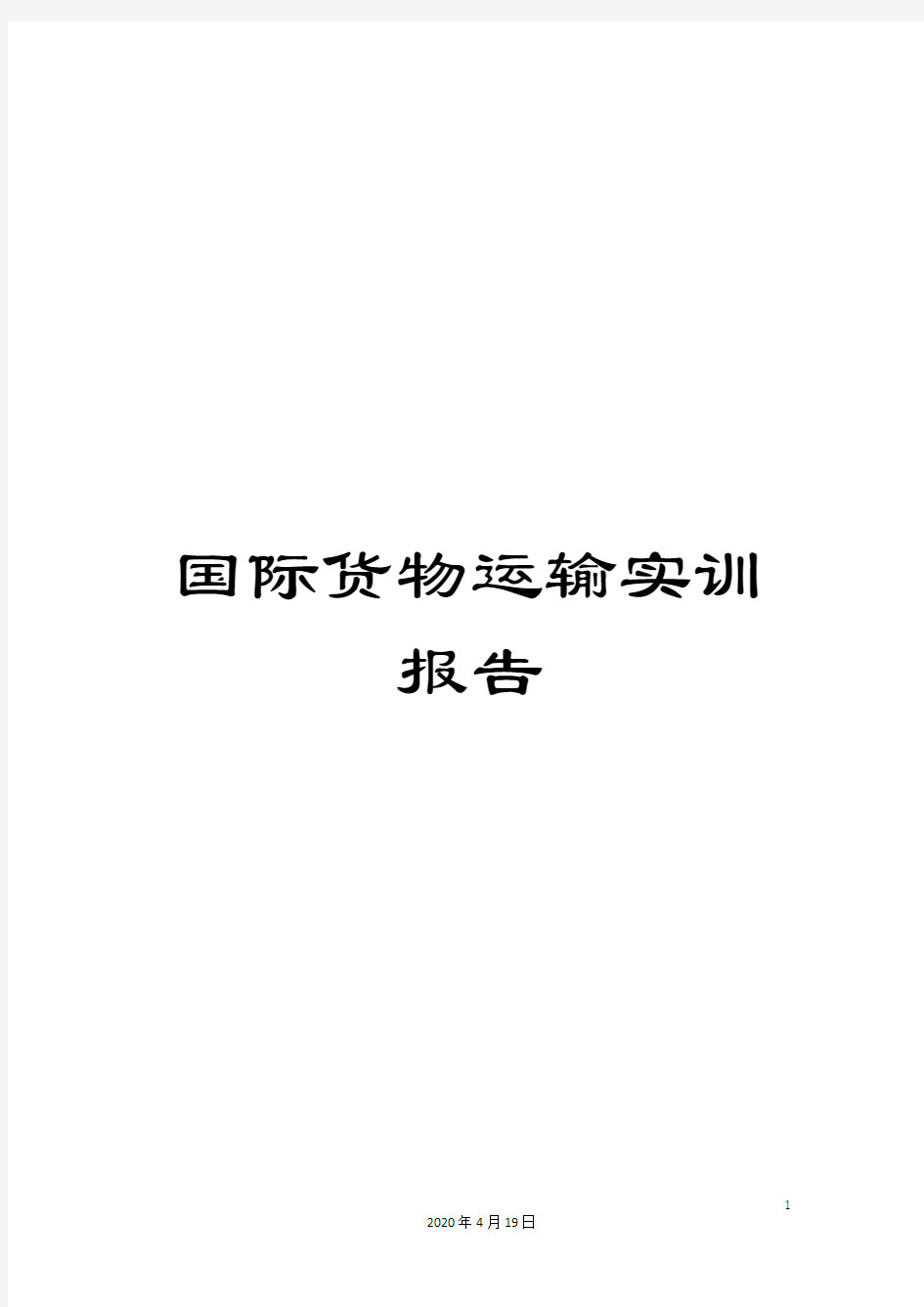 国际货物运输实训报告

1

2020年4月19日